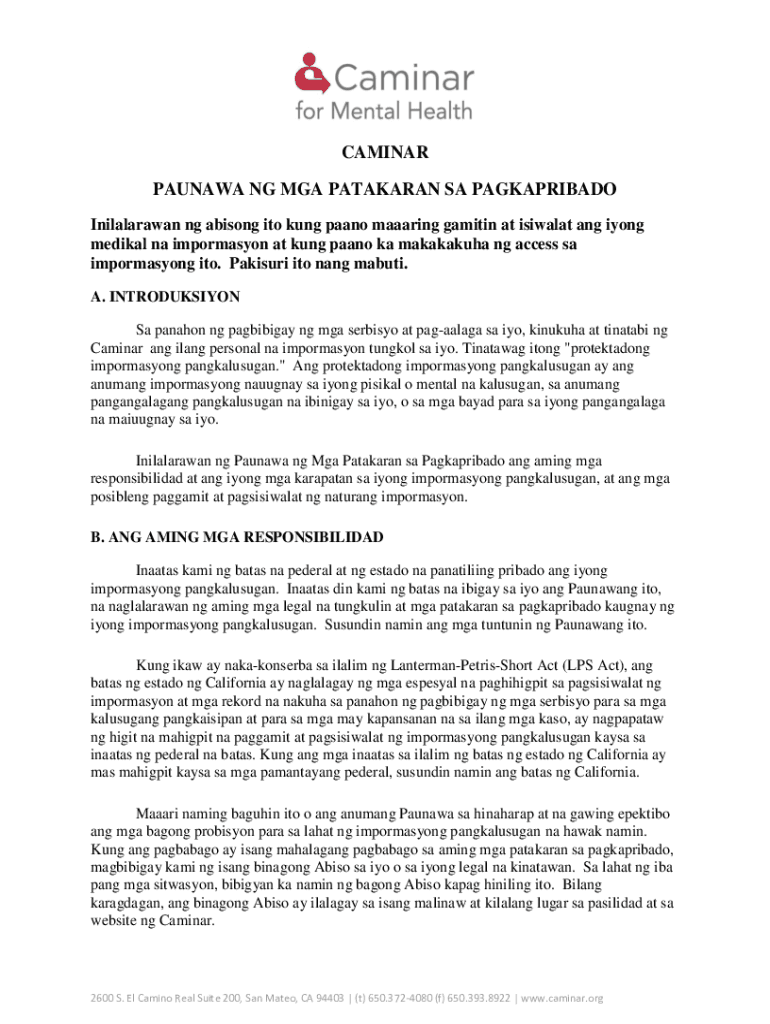 Caminar
for Mental Health

CAMINAR

PAUNAWA NG MGA PATAKARAN SA PAGKAPRIBADO

Inilalarawan ng abisong ito kung paano maaaring gamitin at isiwalat ang iyong medikal na impormasyon at kung paano ka makakakuha ng access sa impormasyong ito. Pakisuri ito nang mabuti.

A. INTRODUKSIYON

Sa panahon ng pagbibigay ng mga serbisyo at pag-aalaga sa iyo, kinukuha at tinatabi ng Caminar ang ilang personal na impormasyon tungkol sa iyo. Tinatawag itong "protektadong impormasyong pangkalusugan." Ang protektadong impormasyong pangkalusugan ay ang anumang impormasyong nauugnay sa iyong pisikal o mental na kalusugan, sa anumang pangangalagang pangkalusugan na ibinigay sa iyo, o sa mga bayad para sa iyong pangangalaga na maiuugnay sa iyo.

Inilalarawan ng Paunawa ng Mga Patakaran sa Pagkapribado ang aming mga responsibilidad at ang iyong mga karapatan sa iyong impormasyong pangkalusugan, at ang mga posibleng paggamit at pagsisiwalat ng naturang impormasyon.

B. ANG AMING MGA RESPONSIBILIDAD

Inaatas kami ng batas na pederal at ng estado na panatiliing pribado ang iyong impormasyong pangkalusugan. Inaatas din kami ng batas na ibigay sa iyo ang Paunawang ito, na naglalarawan ng aming mga legal na tungkulin at mga patakaran sa pagkapribado kaugnay ng iyong impormasyong pangkalusugan. Susundin namin ang mga tuntunin ng Paunawang ito.

Kung ikaw ay naka-konserba sa ilalim ng Lanterman-Petris-Short Act (LPS Act), ang batas ng estado ng California ay naglalagay ng mga espesyal na paghihigpit sa pagsisiwalat ng impormasyon at mga rekord na nakuha sa panahon ng pagbibigay ng mga serbisyo para sa mga kalusugang pangkaisipan at para sa mga may kapansanan na sa ilang mga kaso, ay nagpapataw ng higit na mahigpit na paggamit at pagsisiwalat ng impormasyong pangkalusugan kaysa sa inaatas ng pederal na batas. Kung ang mga inaatas sa ilalim ng batas ng estado ng California ay mas mahigpit kaysa sa mga pamantayang pederal, susundin namin ang batas ng California.

Maaari naming baguhin ito o ang anumang Paunawa sa hinaharap at na gawing epektibo ang mga bagong probisyon para sa lahat ng impormasyong pangkalusugan na hawak namin. Kung ang pagbabago ay isang mahalagang pagbabago sa aming mga patakaran sa pagkapribado, magbibigay kami ng isang binagong Abiso sa iyo o sa iyong legal na kinatawan. Sa lahat ng iba pang mga sitwasyon, bibigyan ka namin ng bagong Abiso kapag hiniling ito. Bilang karagdagan, ang binagong Abiso ay ilalagay sa isang malinaw at kilalang lugar sa pasilidad at sa website ng Caminar.

2600 S. El Camino Real Suite 200, San Mateo, CA 94403 | (t) 650.372-4080 (f) 650.393.8922 | www.caminar.org